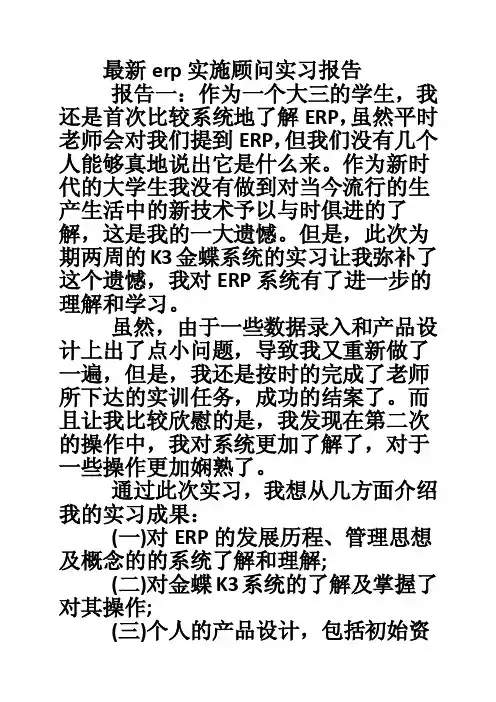 最新 erp 实施顾问实习报告

报告一：作为一个大三的学生，我还是首次比较系统地了解 ERP，虽然平时老师会对我们提到 ERP，但我们没有几个人能够真地说出它是什么来。作为新时代的大学生我没有做到对当今流行的生产生活中的新技术予以与时俱进的了解，这是我的一大遗憾。但是，此次为期两周的 K3 金蝶系统的实习让我弥补了这个遗憾，我对 ERP 系统有了进一步的理解和学习。

虽然，由于一些数据录入和产品设计上出了点小问题，导致我又重新做了一遍，但是，我还是按时的完成了老师所下达的实训任务，成功的结案了。而且让我比较欣慰的是，我发现在第二次的操作中，我对系统更加了解了，对于一些操作更加娴熟了。

通过此次实习，我想从几方面介绍我的实习成果：

(一)对 ERP 的发展历程、管理思想及概念的的系统了解和理解；

(二)对金蝶 K3 系统的了解及掌握了对其操作；

(三)个人的产品设计，包括初始资